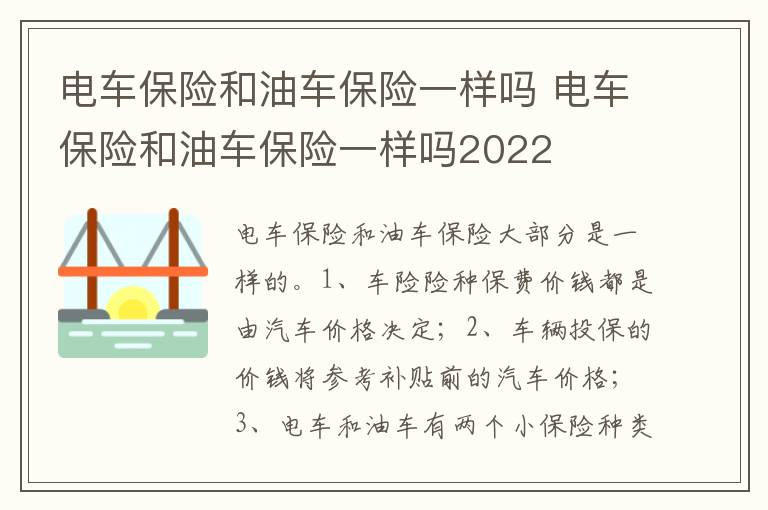 电车保险和油车保险一样吗 电车保险和油车保险一样吗2022

电车保险和油车保险大部分是一样的。1、车险险种保费价钱都是由汽车价格决定；2、车辆投保的价钱将参考补贴前的汽车价格；3、电车和油车有两个小保险种类